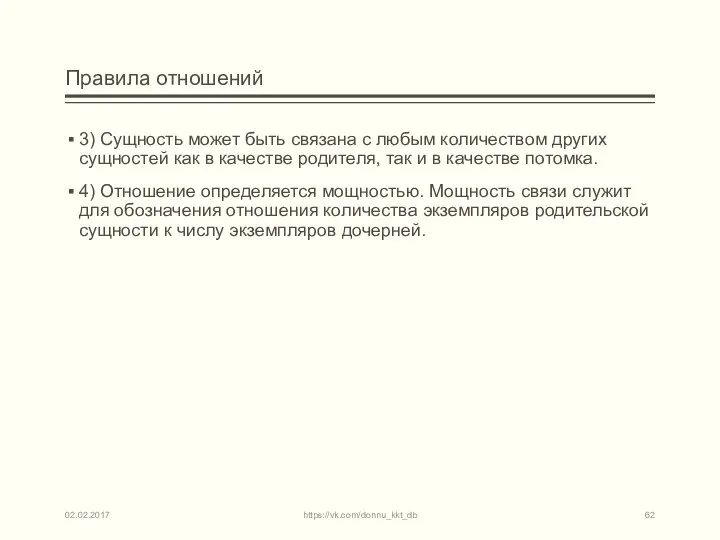 Правила отношений

▪ 3) Сущность может быть связана с любым количеством других сущностей как в качестве родителя, так и в качестве потомка.

▪ 4) Отношение определяется мощностью. Мощность связи служит для обозначения отношения количества экземпляров родительской сущности к числу экземпляров дочерней.

02.02.2017 https://vk.com/donnu_kkt_db 62